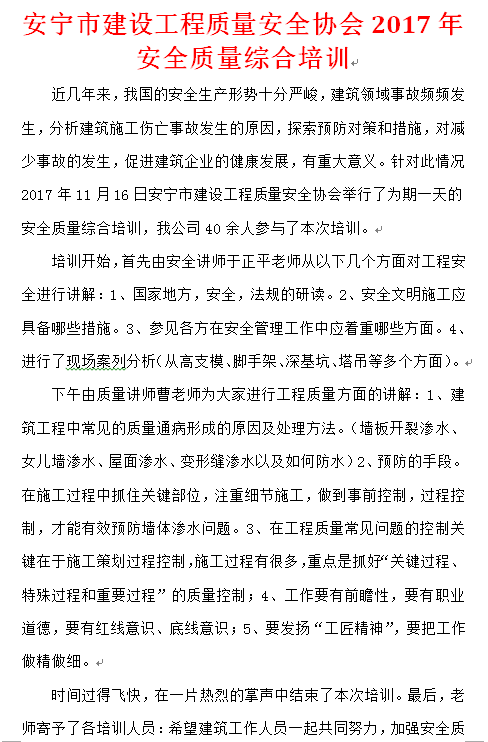 安宁市建设工程质量安全协会 2017 年安全质量综合培训

近几年来，我国的安全生产形势十分严峻，建筑领域事故频频发生，分析建筑施工伤亡事故发生的原因，探索预防对策和措施，对减少事故的发生，促进建筑企业的健康发展，有重大意义。针对此情况 2017 年 11 月 16 日安宁市建设工程质量安全协会举行了为期一天的安全质量综合培训，我公司 40 余人参与了本次培训。

培训开始，首先由安全讲师于正平老师从以下几个方面对工程安全进行讲解：1、国家地方，安全，法规的研读。2、安全文明施工应具备哪些措施。3、参见各方在安全管理工作中应着重哪些方面。4、进行了现场案列分析(从高支模、脚手架、深基坑、塔吊等多个方面)。

下午由质量讲师曹老师为大家进行工程质量方面的讲解：1、建筑工程中常见的质量通病形成的原因及处理方法。(墙板开裂渗水、女儿墙渗水、屋面渗水、变形缝渗水以及如何防水)2、预防的手段。在施工过程中抓住关键部位，注重细节施工，做到事前控制，过程控制，才能有效预防墙体渗水问题。3、在工程质量常见问题的控制关键在于施工策划过程控制，施工过程有很多，重点是抓好“关键过程、特殊过程和重要过程”的质量控制；4、工作要有前瞻性，要有职业道德，要有红线意识、底线意识；5、要发扬“工匠精神”，要把工作做精做细。

时间过得飞快，在一片热烈的掌声中结束了本次培训。最后，老师寄予了各培训人员：希望建筑工作人员一起共同努力，加强安全质